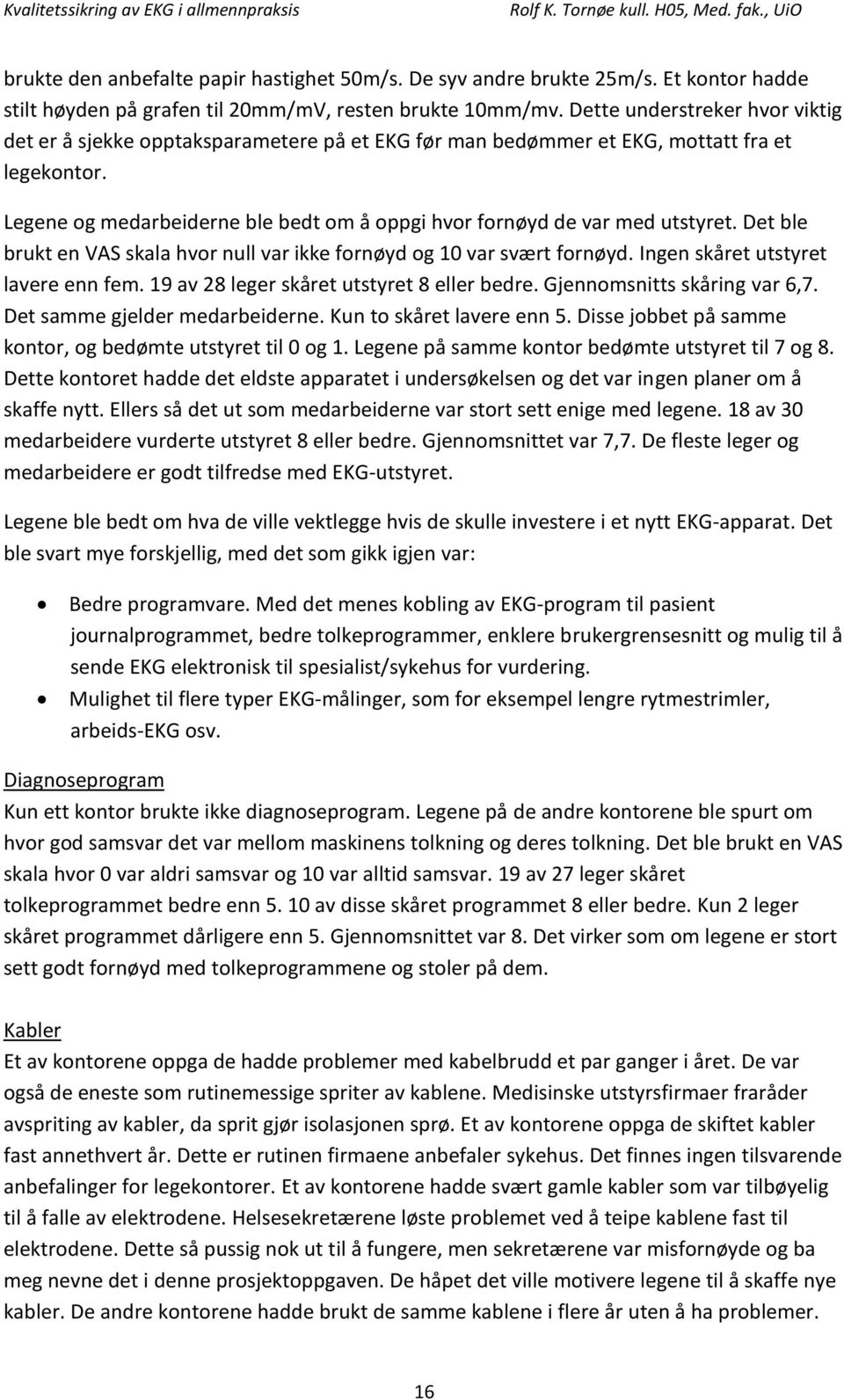 Kvalitetssikring av EKG i allmennpraksis Rolf K. Tornøe kull. H05, Med. fak., UiO

brukte den anbefalte papir hastighet 50m/s. De syv andre brukte 25m/s. Et kontor hadde stilt høyden på grafen til 20mm/mV, resten brukte 10mm/mv. Dette understreker hvor viktig det er å sjekke opptaksparametere på et EKG før man bedømmer et EKG, mottatt fra et legekontor.

Legene og medarbeiderne ble bedt om å oppgi hvor fornøyd de var med utstyret. Det ble brukt en VAS skala hvor null var ikke fornøyd og 10 var svært fornøyd. Ingen skåret utstyret lavere enn fem. 19 av 28 leger skåret utstyret 8 eller bedre. Gjennomsnitts skåring var 6,7. Det samme gjelder medarbeiderne. Kun to skåret lavere enn 5. Disse jobbet på samme kontor, og bedømte utstyret til 0 og 1. Legene på samme kontor bedømte utstyret til 7 og 8. Dette kontoret hadde det eldste apparatet i undersøkelsen og det var ingen planer om å skaffe nytt. Ellers så det ut som medarbeiderne var stort sett enige med legene. 18 av 30 medarbeidere vurderte utstyret 8 eller bedre. Gjennomsnittet var 7,7. De fleste leger og medarbeidere er godt tilfredse med EKG-utstyret.

Legene ble bedt om hva de ville vektlegge hvis de skulle investere i et nytt EKG-apparat. Det ble svart mye forskjellig, med det som gikk igjen var:

• Bedre programvare. Med det menes kobling av EKG-program til pasient journalprogrammet, bedre tolkeprogrammer, enklere brukergrensesnitt og mulig til å sende EKG elektronisk til spesialist/sykehus for vurdering.
• Mulighet til flere typer EKG-målinger, som for eksempel lengre rytmestrimler, arbeids-EKG osv.

Diagnoseprogram
Kun ett kontor brukte ikke diagnoseprogram. Legene på de andre kontorene ble spurt om hvor god samsvar det var mellom maskinens tolkning og deres tolkning. Det ble brukt en VAS skala hvor 0 var aldri samsvar og 10 var alltid samsvar. 19 av 27 leger skåret tolkeprogrammet bedre enn 5. 10 av disse skåret programmet 8 eller bedre. Kun 2 leger skåret programmet dårligere enn 5. Gjennomsnittet var 8. Det virker som om legene er stort sett godt fornøyd med tolkeprogrammene og stoler på dem.

Kabler
Et av kontorene oppga de hadde problemer med kabelbrudd et par ganger i året. De var også de eneste som rutinemessige spriter av kablene. Medisinske utstyrsfirmaer fraråder avspriting av kabler, da sprit gjør isolasjonen sprø. Et av kontorene oppga de skiftet kabler fast annethvert år. Dette er rutinen firmaene anbefaler sykehus. Det finnes ingen tilsvarende anbefalinger for legekontorer. Et av kontorene hadde svært gamle kabler som var tilbøyelig til å falle av elektrodene. Helsesekretærene løste problemet ved å teipe kablene fast til elektrodene. Dette så pussig nok ut til å fungere, men sekretærene var misfornøyde og ba meg nevne det i denne prosjektoppgaven. De håpet det ville motivere legene til å skaffe nye kabler. De andre kontorene hadde brukt de samme kablene i flere år uten å ha problemer.

16